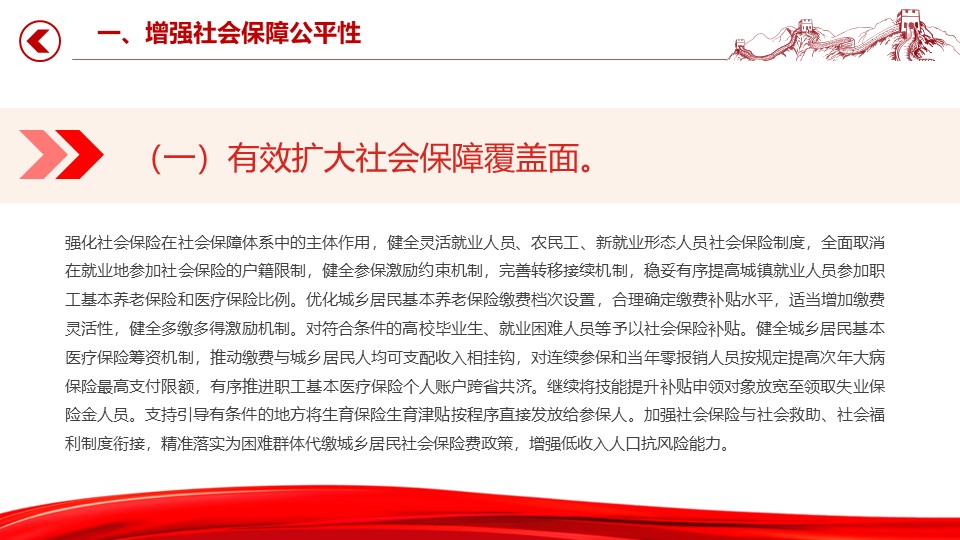 一、增强社会保障公平性

（一）有效扩大社会保障覆盖面。

强化社会保险在社会保障体系中的主体作用，健全灵活就业人员、农民工、新就业形态人员社会保险制度，全面取消在就业地参加社会保险的户籍限制，健全参保激励约束机制，完善转移接续机制，稳妥有序提高城镇就业人员参加职工基本养老保险和医疗保险比例。优化城乡居民基本养老保险缴费档次设置，合理确定缴费补贴水平，适当增加缴费灵活性，健全多缴多得激励机制。对符合条件的高校毕业生、就业困难人员等予以社会保险补贴。健全城乡居民基本医疗保险筹资机制，推动缴费与城乡居民人均可支配收入相挂钩，对连续参保和当年零报销人员按规定提高次年大病保险最高支付限额，有序推进职工基本医疗保险个人账户跨省共济。继续将技能提升补贴申领对象放宽至领取失业保险金人员。支持引导有条件的地方将生育保险生育津贴按程序直接发放给参保人。加强社会保险与社会救助、社会福利制度衔接，精准落实为困难群体代缴城乡居民社会保险费政策，增强低收入人口抗风险能力。